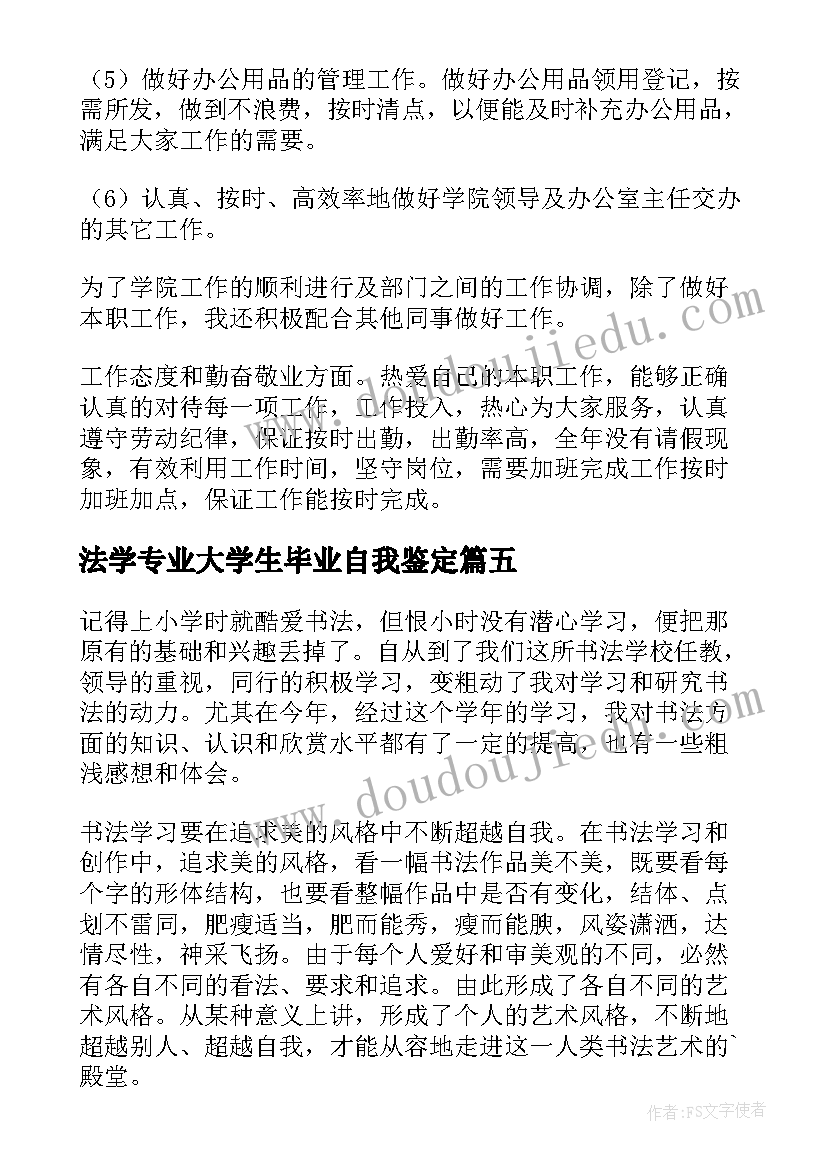 （5）做好办公用品的管理工作。做好办公用品领用登记，按需所发，做到不浪费，按时清点，以便能及时补充办公用品，满足大家工作的需要。

（6）认真、按时、高效率地做好学院领导及办公室主任交办的其它工作。

为了学院工作的顺利进行及部门之间的工作协调，除了做好本职工作，我还积极配合其他同事做好工作。

工作态度和勤奋敬业方面。热爱自己的本职工作，能够正确认真的对待每一项工作，工作投入，热心为大家服务，认真遵守劳动纪律，保证按时出勤，出勤率高，全年没有请假现象，有效利用工作时间，坚守岗位，需要加班完成工作按时加班加点，保证工作能按时完成。

法学专业大学生毕业自我鉴定篇五

记得上小学时就酷爱书法，但恨小时没有潜心学习，便把那原有的基础和兴趣丢掉了。自从到了我们这所书法学校任教，领导的重视，同行的积极学习，变粗动了我对学习和研究书法的动力。尤其在今年，经过这个学年的学习，我对书法方面的知识、认识和欣赏水平都有了一定的提高，也有一些粗浅感想和体会。

书法学习要在追求美的风格中不断超越自我。在书法学习和创作中，追求美的风格，看一幅书法作品美不美，既要看每个字的形体结构，也要看整幅作品中是否有变化，结体、点划不雷同，肥瘦适当，肥而能秀，瘦而能腴，风姿潇洒，达情尽性，神采飞扬。由于每个人爱好和审美观的不同，必然有各自不同的看法、要求和追求。由此形成了各自不同的艺术风格。从某种意义上讲，形成了个人的艺术风格，不断地超越别人、超越自我，才能从容地走进这一人类书法艺术的`殿堂。

www.doudoujiedu.com

www.doudoujiedu.com

作者：FS文字使者